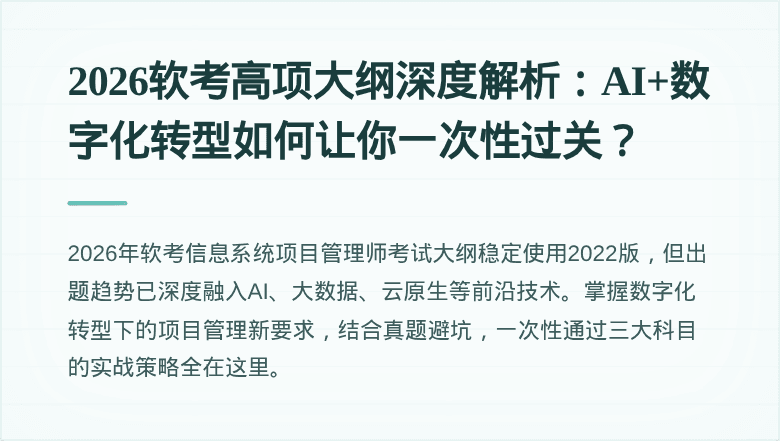 2026软考高项大纲深度解析：AI+数字化转型如何让你一次性过关？

2026年软考信息系统项目管理师考试大纲稳定使用2022版，但出题趋势已深度融入AI、大数据、云原生等前沿技术。掌握数字化转型下的项目管理新要求，结合真题避坑，一次性通过三大科目的实战策略全在这里。